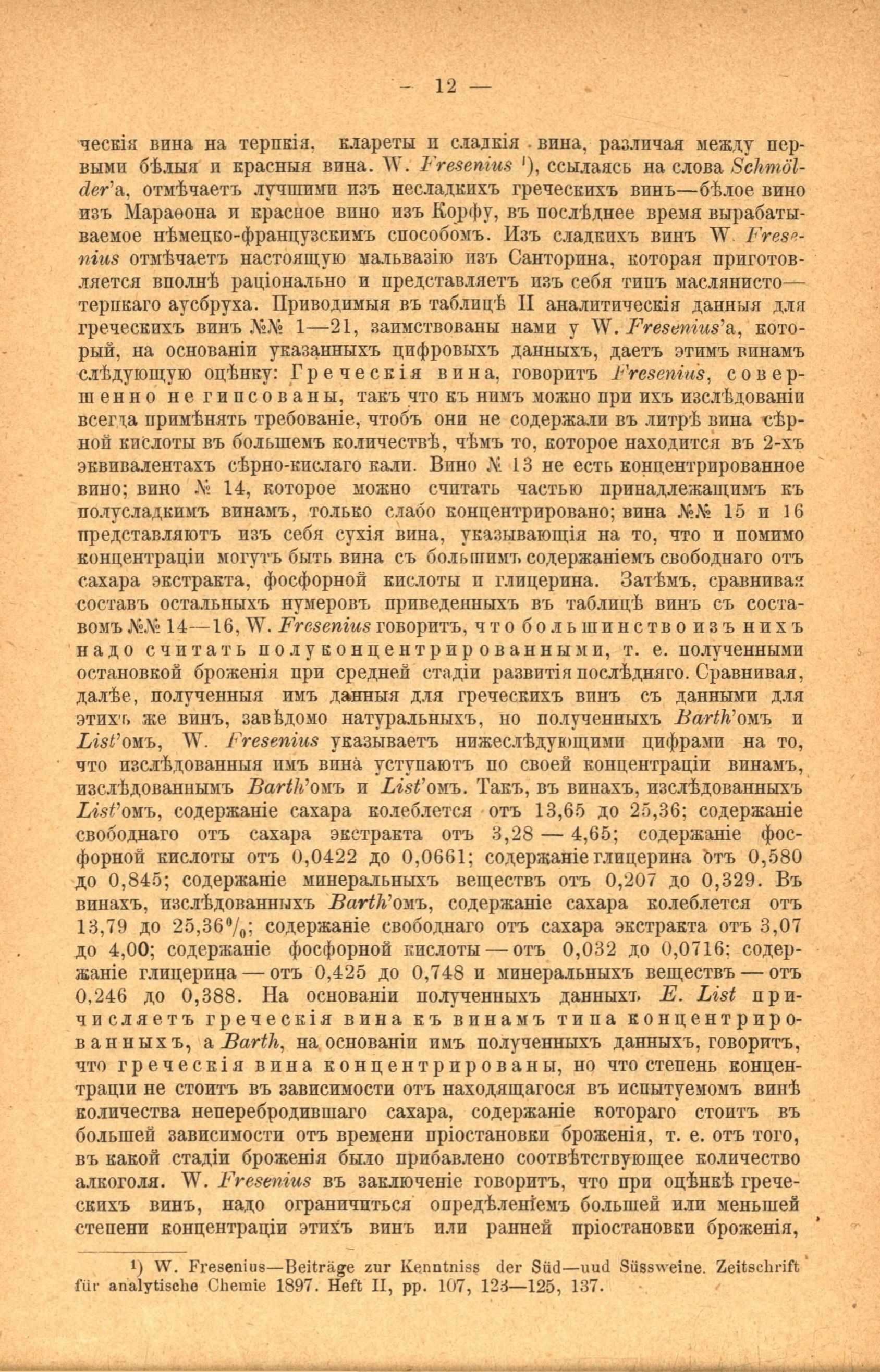 — 12 —

ческія вина на терпкія, клареты и сладкія вина, различая между первыми бѣлыя и красныя вина. W. Fresenius ¹), ссылаясь на слова Schmölder'а, отмѣчаетъ лучшими изъ несладкихъ греческихъ винъ—бѣлое вино изъ Мараѳона и красное вино изъ Корфу, въ послѣднее время вырабатываемое нѣмецко-французскимъ способомъ. Изъ сладкихъ винъ W. Fresenius отмѣчаетъ настоящую мальвазію изъ Санторина, которая приготовляется вполнѣ раціонально и представляетъ изъ себя типъ маслянисто—терпкаго аусбруха. Приводимыя въ таблицѣ II аналитическія данныя для греческихъ винъ №№ 1—21, заимствованы нами у W. Fresenius'а, который, на основаніи указанныхъ цифровыхъ данныхъ, даетъ этимъ винамъ слѣдующую оцѣнку: Греческія вина, говоритъ Fresenius, совершенно не гипсованы, такъ что къ нимъ можно при ихъ изслѣдованіи всегда примѣнять требованіе, чтобъ они не содержали въ литрѣ вина сѣрной кислоты въ большемъ количествѣ, чѣмъ то, которое находится въ 2-хъ эквивалентахъ сѣрно-кислаго кали. Вино № 13 не есть концентрированное вино; вино № 14, которое можно считать частью принадлежащимъ къ полусладкимъ винамъ, только слабо концентрировано; вина №№ 15 и 16 представляютъ изъ себя сухія вина, указывающія на то, что и помимо концентраціи могутъ быть вина съ большимъ содержаніемъ свободнаго отъ сахара экстракта, фосфорной кислоты и глицерина. Затѣмъ, сравнивая составъ остальныхъ нумеровъ приведенныхъ въ таблицѣ винъ съ составомъ №№ 14—16, W. Fresenius говоритъ, что большинство изъ нихъ надо считать полуконцентрированными, т. е. полученными остановкой броженія при средней стадіи развитія послѣдняго. Сравнивая, далѣе, полученныя имъ данныя для греческихъ винъ съ данными для этихъ же винъ, завѣдомо натуральныхъ, но полученныхъ Barth'омъ и List'омъ, W. Fresenius указываетъ нижеслѣдующими цифрами на то, что изслѣдованныя имъ вина уступаютъ по своей концентраціи винамъ, изслѣдованнымъ Barth'омъ и List'омъ. Такъ, въ винахъ, изслѣдованныхъ List'омъ, содержаніе сахара колеблется отъ 13,65 до 25,36; содержаніе свободнаго отъ сахара экстракта отъ 3,28 — 4,65; содержаніе фосфорной кислоты отъ 0,0422 до 0,0661; содержаніе глицерина отъ 0,580 до 0,845; содержаніе минеральныхъ веществъ отъ 0,207 до 0,329. Въ винахъ, изслѣдованныхъ Barth'омъ, содержаніе сахара колеблется отъ 13,79 до 25,36%; содержаніе свободнаго отъ сахара экстракта отъ 3,07 до 4,00; содержаніе фосфорной кислоты — отъ 0,032 до 0,0716; содержаніе глицерина — отъ 0,425 до 0,748 и минеральныхъ веществъ — отъ 0,246 до 0,388. На основаніи полученныхъ данныхъ E. List причисляетъ греческія вина къ винамъ типа концентрированныхъ, а Barth, на основаніи имъ полученныхъ данныхъ, говоритъ, что греческія вина концентрированы, но что степень концентраціи не стоитъ въ зависимости отъ находящагося въ испытуемомъ винѣ количества неперебродившаго сахара, содержаніе котораго стоитъ въ большей зависимости отъ времени пріостановки броженія, т. е. отъ того, въ какой стадіи броженія было прибавлено соотвѣтствующее количество алкоголя. W. Fresenius въ заключеніе говоритъ, что при оцѣнкѣ греческихъ винъ, надо ограничиться опредѣленіемъ большей или меньшей степени концентраціи этихъ винъ или ранней пріостановки броженія,

¹) W. Fresenius—Beiträge zur Kenntniss der Süd—uud Süssweine. Zeitschrift für analytische Chemie 1897. Heft II, pp. 107, 123—125, 137.